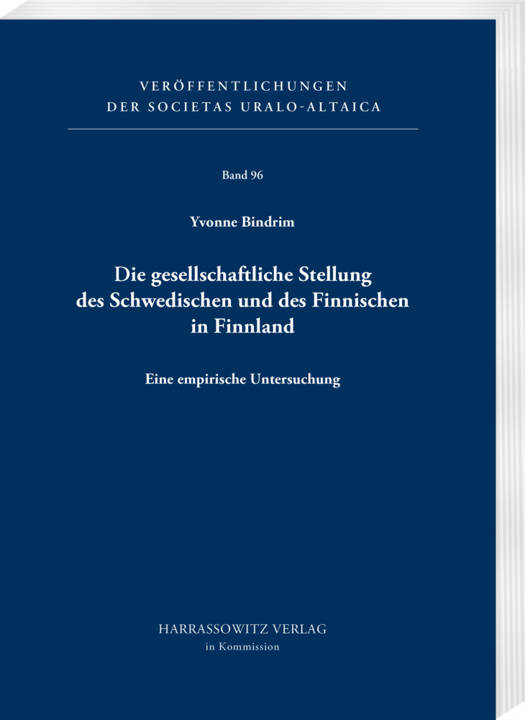 VERÖFFENTLICHUNGEN
DER SOCIETAS URALO-ALTAICA

Band 96

Yvonne Bindrim

Die gesellschaftliche Stellung des Schwedischen und des Finnischen in Finnland

Eine empirische Untersuchung

HARRASSOWITZ VERLAG
in Kommission